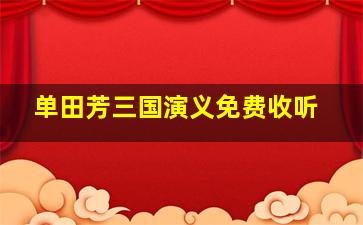 单田芳三国演义免费收听